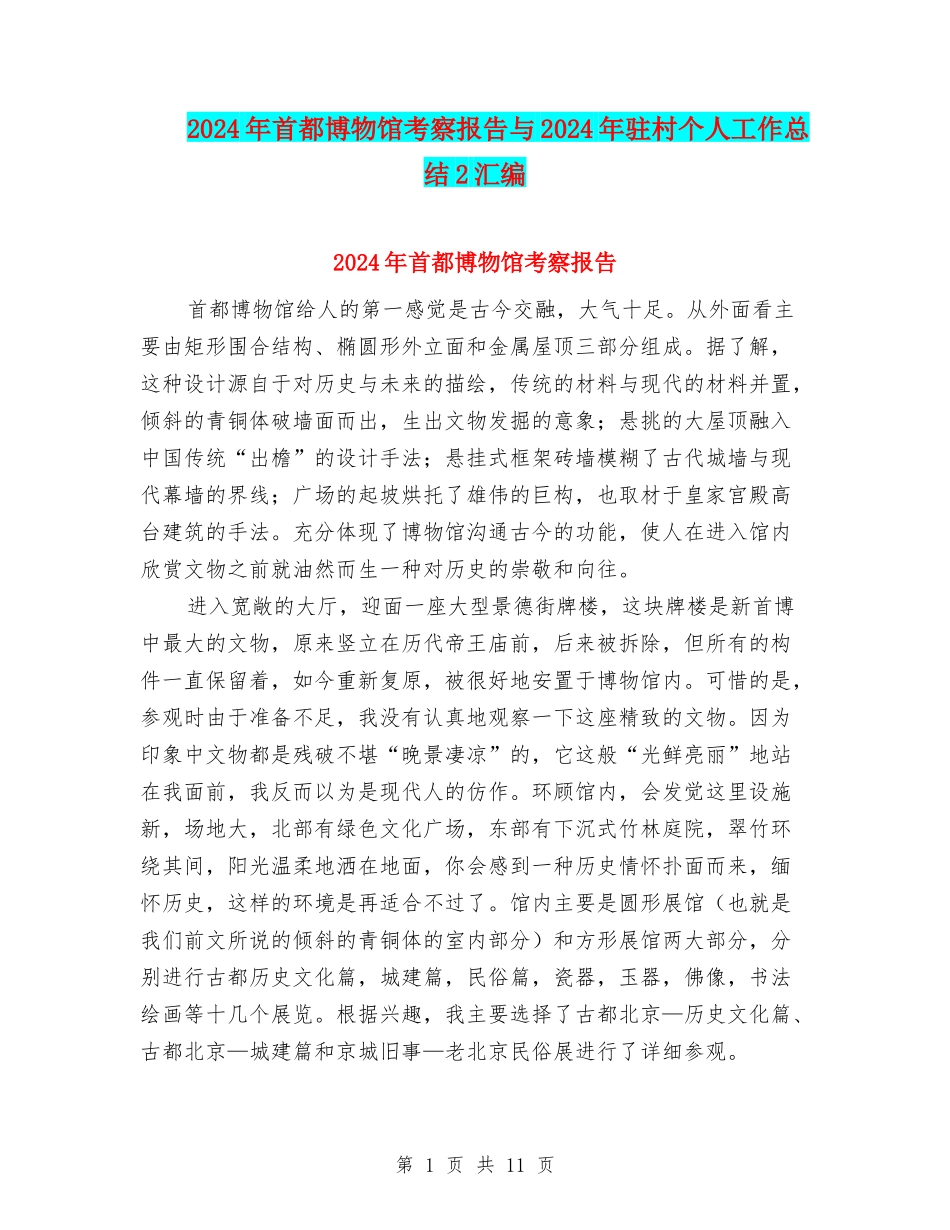 2024年首都博物馆考察报告与2024年驻村个人工作总结2汇编

2024年首都博物馆考察报告

首都博物馆给人的第一感觉是古今交融，大气十足。从外面看主要由矩形围合结构、椭圆形外立面和金属屋顶三部分组成。据了解，这种设计源自于对历史与未来的描绘，传统的材料与现代的材料并置，倾斜的青铜体破墙面而出，生出文物发掘的意象；悬挑的大屋顶融入中国传统“出檐”的设计手法；悬挂式框架砖墙模糊了古代城墙与现代幕墙的界线；广场的起坡烘托了雄伟的巨构，也取材于皇家宫殿高台建筑的手法。充分体现了博物馆沟通古今的功能，使人在进入馆内欣赏文物之前就油然而生一种对历史的崇敬和向往。

进入宽敞的大厅，迎面一座大型景德街牌楼，这块牌楼是新首博中最大的文物，原来竖立在历代帝王庙前，后来被拆除，但所有的构件一直保留着，如今重新复原，被很好地安置于博物馆内。可惜的是，参观时由于准备不足，我没有认真地观察一下这座精致的文物。因为印象中文物都是残破不堪“晚景凄凉”的，它这般“光鲜亮丽”地站在我面前，我反而以为是现代人的仿作。环顾馆内，会发觉这里设施新，场地大，北部有绿色文化广场，东部有下沉式竹林庭院，翠竹环绕其间，阳光温柔地洒在地面，你会感到一种历史情怀扑面而来，缅怀历史，这样的环境是再适合不过了。馆内主要是圆形展馆（也就是我们前文所说的倾斜的青铜体的室内部分）和方形展馆两大部分，分别进行古都历史文化篇，城建篇，民俗篇，瓷器，玉器，佛像，书法绘画等十几个展览。根据兴趣，我主要选择了古都北京—历史文化篇、古都北京—城建篇和京城旧事—老北京民俗展进行了详细参观。

第 1 页 共 11 页